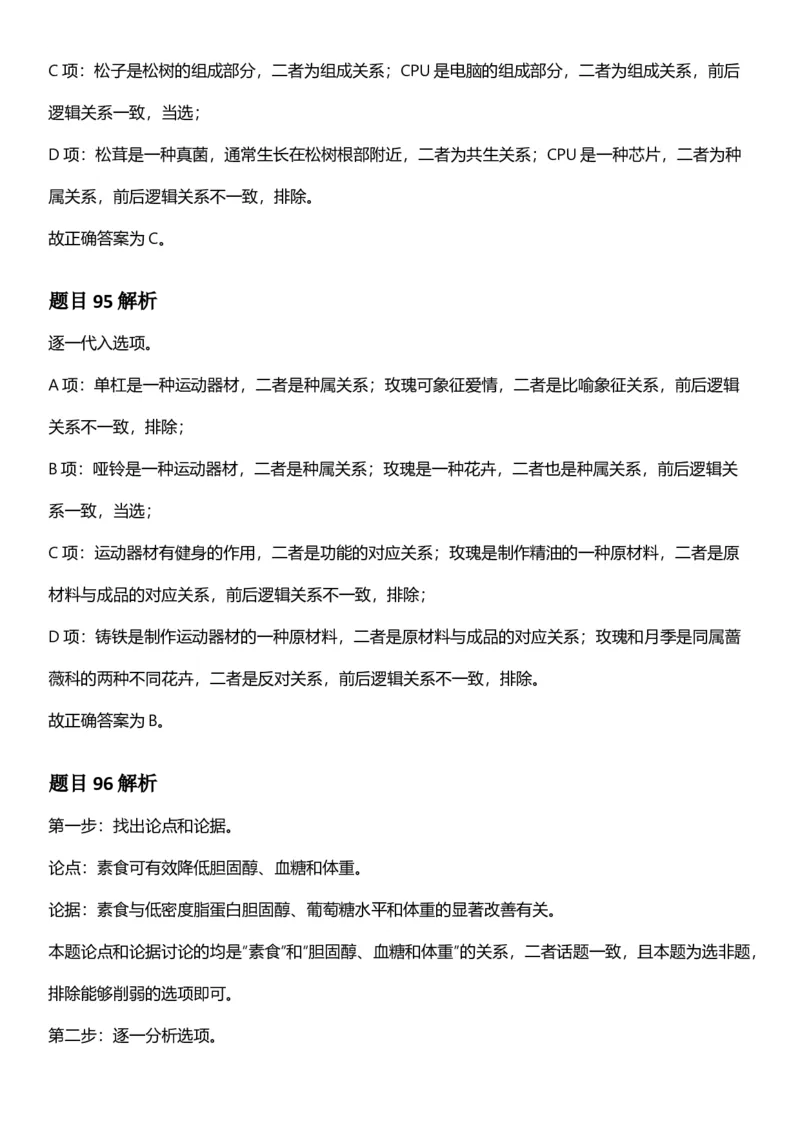 C 项：松子是松树的组成部分，二者为组成关系；CPU 是电脑的组成部分，二者为组成关系，前后逻辑关系一致，当选；

D 项：松茸是一种真菌，通常生长在松树根部附近，二者为共生关系；CPU 是一种芯片，二者为种属关系，前后逻辑关系不一致，排除。

故正确答案为 C。

题目 95 解析

逐一代入选项。

A 项：单杠是一种运动器材，二者是种属关系；玫瑰可象征爱情，二者是比喻象征关系，前后逻辑关系不一致，排除；

B 项：哑铃是一种运动器材，二者是种属关系；玫瑰是一种花卉，二者也是种属关系，前后逻辑关系一致，当选；

C 项：运动器材有健身的作用，二者是功能的对应关系；玫瑰是制作精油的一种原材料，二者是原材料与成品的对应关系，前后逻辑关系不一致，排除；

D 项：铸铁是制作运动器材的一种原材料，二者是原材料与成品的对应关系；玫瑰和月季是同属蔷薇科的两种不同花卉，二者是反对关系，前后逻辑关系不一致，排除。

故正确答案为 B。

题目 96 解析

第一步：找出论点和论据。

论点：素食可有效降低胆固醇、血糖和体重。

论据：素食与低密度脂蛋白胆固醇、葡萄糖水平和体重的显著改善有关。

本题论点和论据讨论的均是"素食"和"胆固醇、血糖和体重"的关系，二者话题一致，且本题为选非题，排除能够削弱的选项即可。

第二步：逐一分析选项。